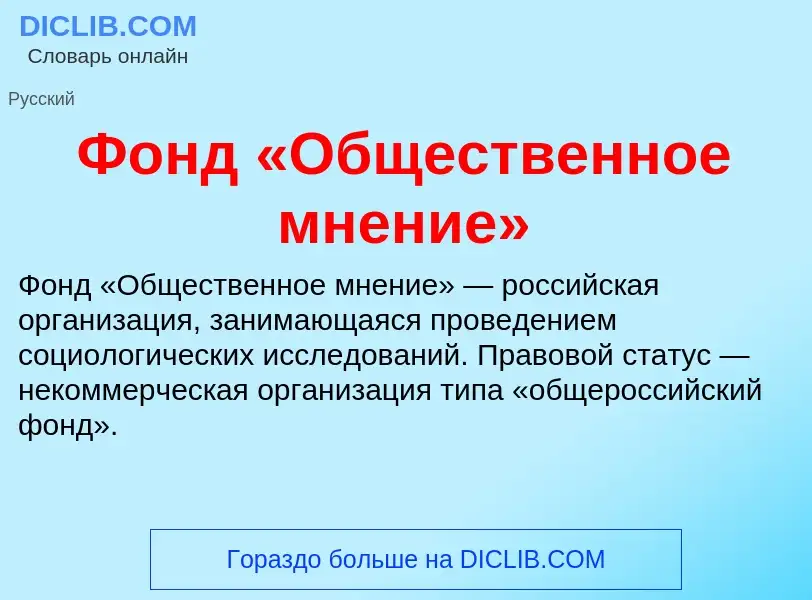 DICLIB.COM
Словарь онлайн

Русский

Фонд «Общественное мнение»

Фонд «Общественное мнение» — российская организация, занимающаяся проведением социологических исследований. Правовой статус — некоммерческая организация типа «общероссийский фонд».

Гораздо больше на DICLIB.COM